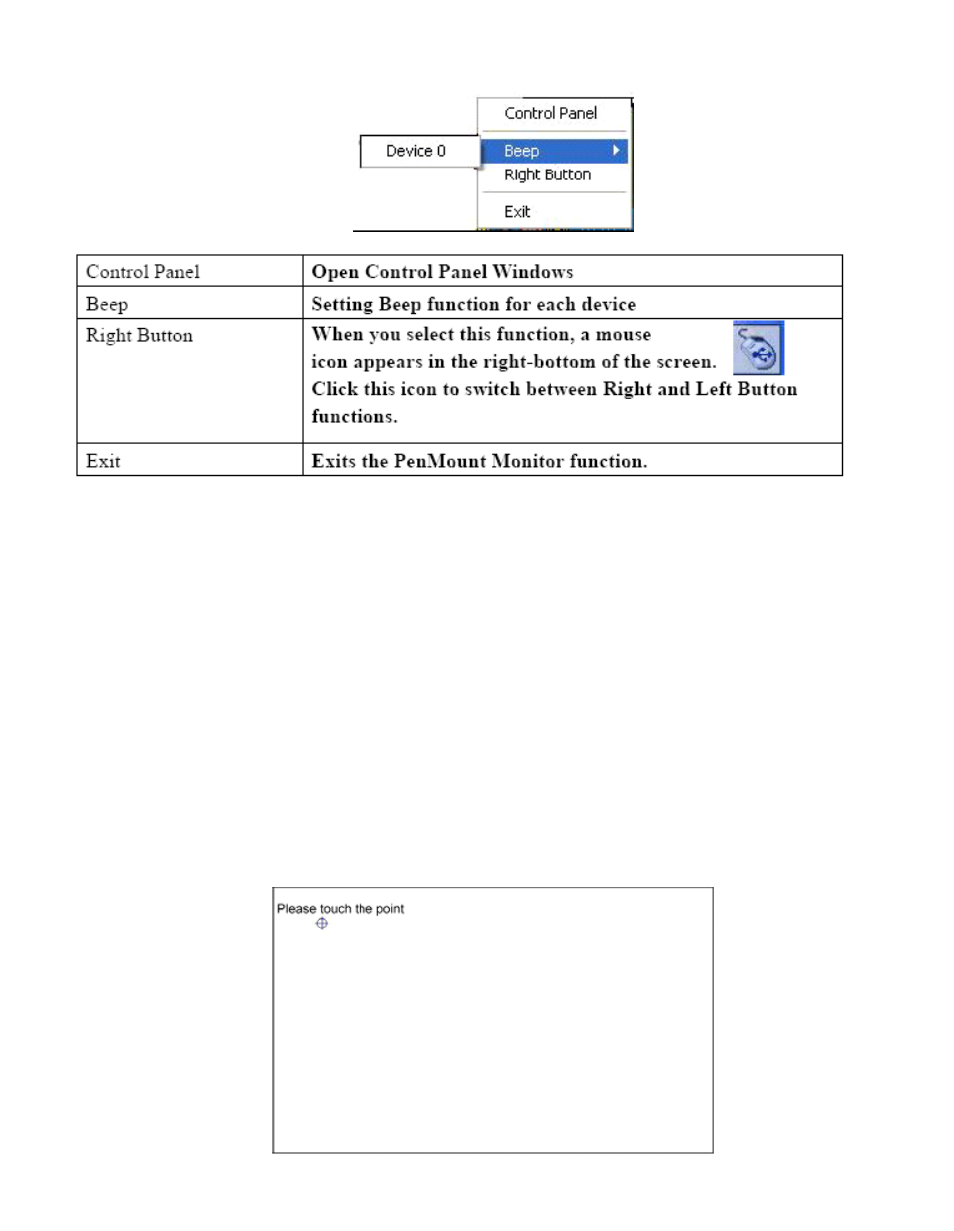 Control Panel
Device 0
Beep
Right Button
Exit

| Control Panel | Open Control Panel Windows |
|---|---|
| Beep | Setting Beep function for each device |
| Right Button | When you select this function, a mouse icon appears in the right-bottom of the screen. Click this icon to switch between Right and Left Button functions. |
| Exit | Exits the PenMount Monitor function. |

Please touch the point